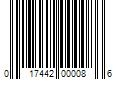 0 17442 00008 6